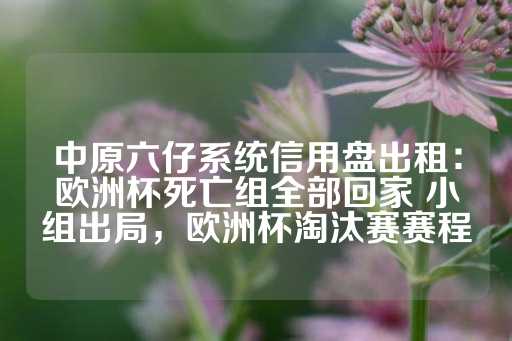 中原六仔系统信用盘出租：欧洲杯死亡组全部回家 小组出局，欧洲杯淘汰赛赛程